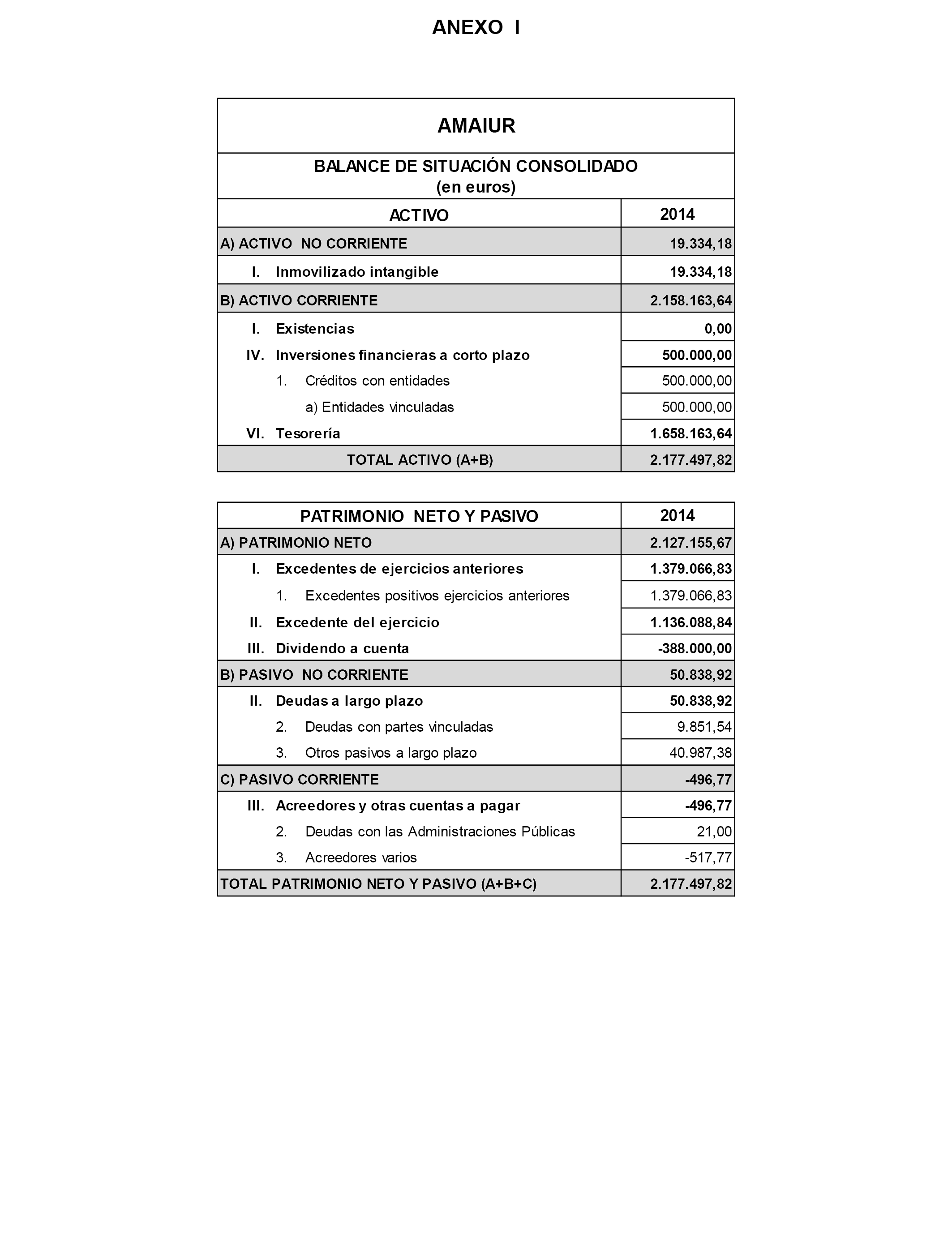 ANEXO I

AMAIUR

BALANCE DE SITUACIÓN CONSOLIDADO
(en euros)

| ACTIVO | 2014 |
|---|---|
| A) ACTIVO NO CORRIENTE | 19.334,18 |
| I. Inmovilizado intangible | 19.334,18 |
| B) ACTIVO CORRIENTE | 2.158.163,64 |
| I. Existencias | 0,00 |
| IV. Inversiones financieras a corto plazo | 500.000,00 |
| 1. Créditos con entidades | 500.000,00 |
| a) Entidades vinculadas | 500.000,00 |
| VI. Tesorería | 1.658.163,64 |
| TOTAL ACTIVO (A+B) | 2.177.497,82 |

| PATRIMONIO NETO Y PASIVO | 2014 |
|---|---|
| A) PATRIMONIO NETO | 2.127.155,67 |
| I. Excedentes de ejercicios anteriores | 1.379.066,83 |
| 1. Excedentes positivos ejercicios anteriores | 1.379.066,83 |
| II. Excedente del ejercicio | 1.136.088,84 |
| III. Dividendo a cuenta | -388.000,00 |
| B) PASIVO NO CORRIENTE | 50.838,92 |
| II. Deudas a largo plazo | 50.838,92 |
| 2. Deudas con partes vinculadas | 9.851,54 |
| 3. Otros pasivos a largo plazo | 40.987,38 |
| C) PASIVO CORRIENTE | -496,77 |
| III. Acreedores y otras cuentas a pagar | -496,77 |
| 2. Deudas con las Administraciones Públicas | 21,00 |
| 3. Acreedores varios | -517,77 |
| TOTAL PATRIMONIO NETO Y PASIVO (A+B+C) | 2.177.497,82 |